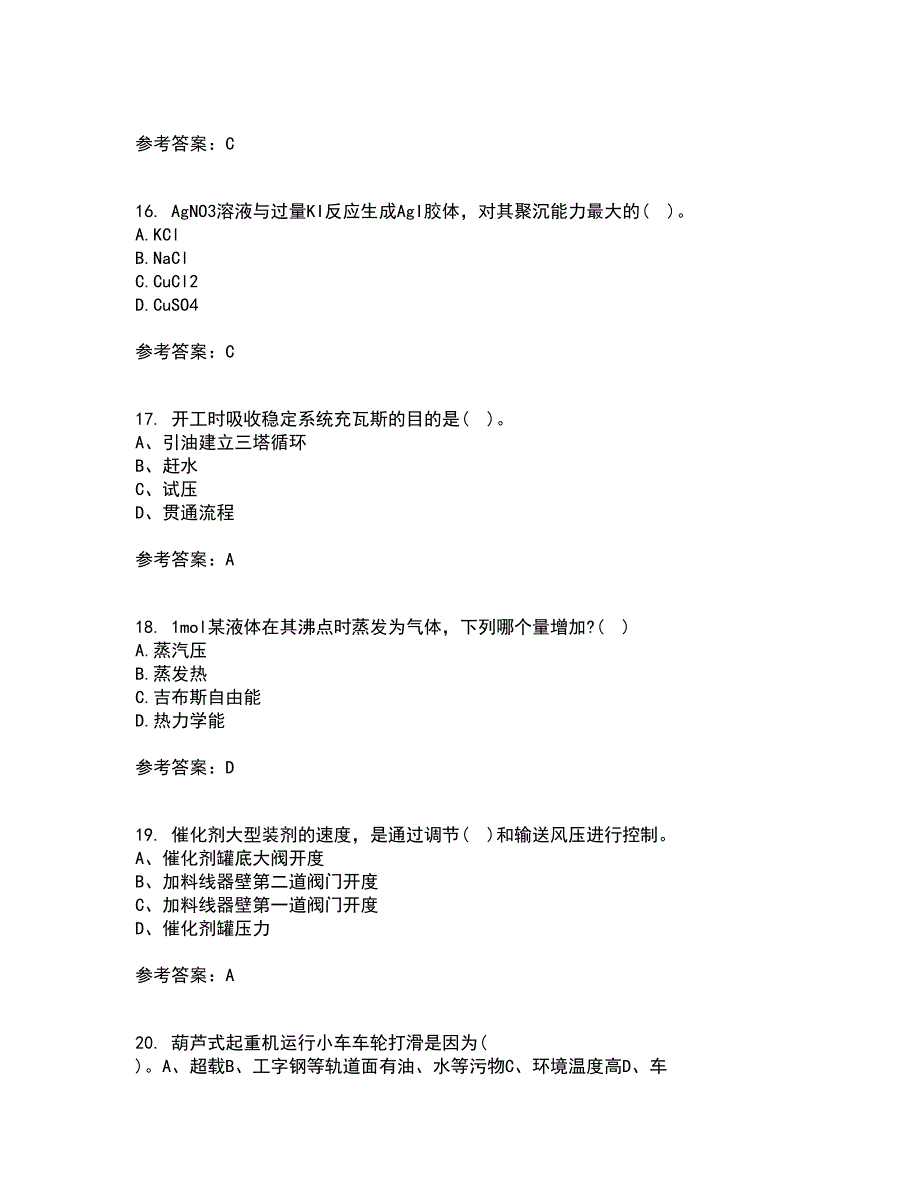 参考答案：C

16. AgNO3溶液与过量KI反应生成AgI胶体，对其聚沉能力最大的( )。
A.KCl
B.NaCl
C.CuCl2
D.CuSO4

参考答案：C

17. 开工时吸收稳定系统充瓦斯的目的是( )。
A、引油建立三塔循环
B、赶水
C、试压
D、贯通流程

参考答案：A

18. 1mol某液体在其沸点时蒸发为气体，下列哪个量增加?( )
A.蒸汽压
B.蒸发热
C.吉布斯自由能
D.热力学能

参考答案：D

19. 催化剂大型装剂的速度，是通过调节( )和输送风压进行控制。
A、催化剂罐底大阀开度
B、加料线器壁第二道阀门开度
C、加料线器壁第一道阀门开度
D、催化剂罐压力

参考答案：A

20. 葫芦式起重机运行小车车轮打滑是因为( )。A、超载B、工字钢等轨道面有油、水等污物C、环境温度高D、车